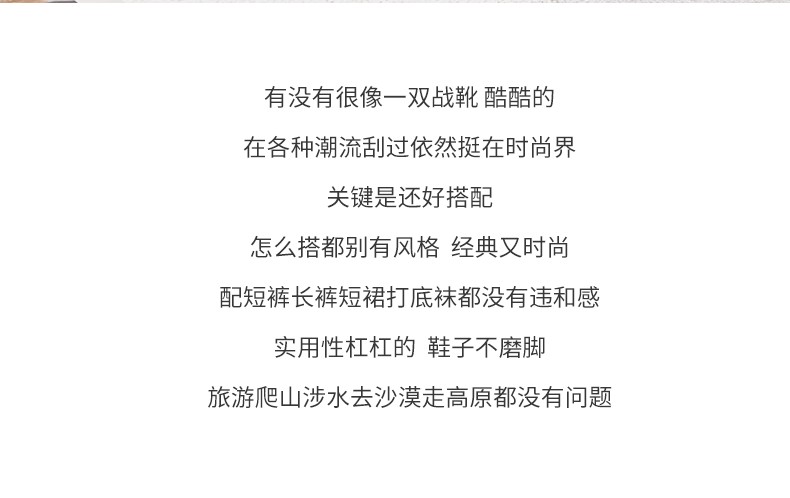 有没有很像一双战靴 酷酷的

在各种潮流刮过依然挺在时尚界

关键是还好搭配

怎么搭都别有风格 经典又时尚

配短裤长裤短裙打底袜都没有违和感

实用性杠杠的 鞋子不磨脚

旅游爬山涉水去沙漠走高原都没有问题